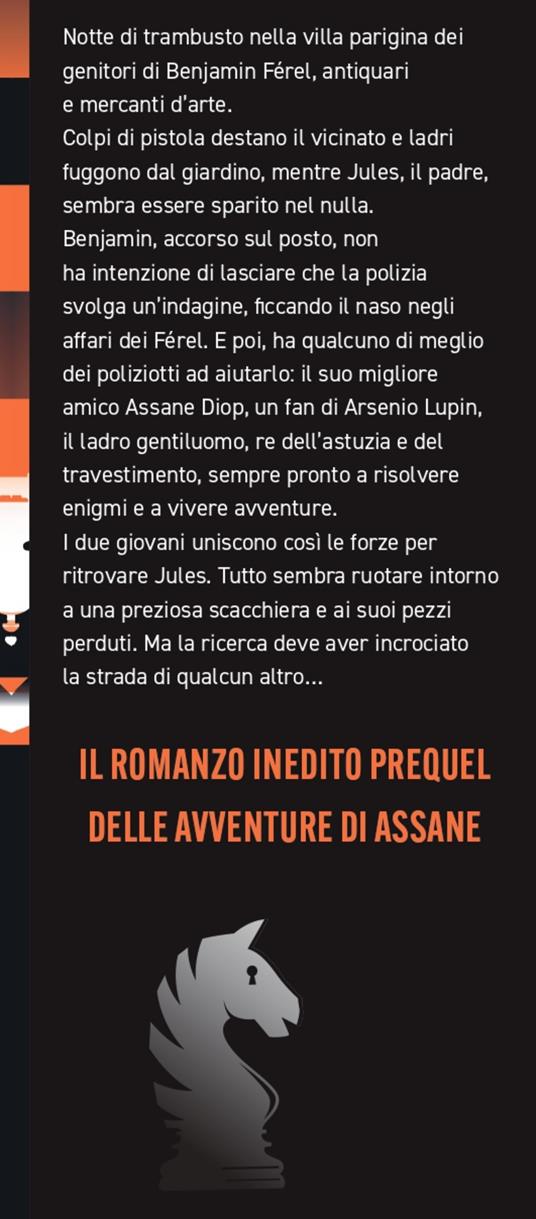 Notte di trambusto nella villa parigina dei genitori di Benjamin Férel, antiquari e mercanti d'arte.
Colpi di pistola destano il vicinato e ladri fuggono dal giardino, mentre Jules, il padre, sembra essere sparito nel nulla.
Benjamin, accorso sul posto, non ha intenzione di lasciare che la polizia svolga un'indagine, ficcando il naso negli affari dei Férel. E poi, ha qualcuno di meglio dei poliziotti ad aiutarlo: il suo migliore amico Assane Diop, un fan di Arsenio Lupin, il ladro gentiluomo, re dell'astuzia e del travestimento, sempre pronto a risolvere enigmi e a vivere avventure.
I due giovani uniscono così le forze per ritrovare Jules. Tutto sembra ruotare intorno a una preziosa scacchiera e ai suoi pezzi perduti. Ma la ricerca deve aver incrociato la strada di qualcun altro...

IL ROMANZO INEDITO PREQUEL DELLE AVVENTURE DI ASSANE